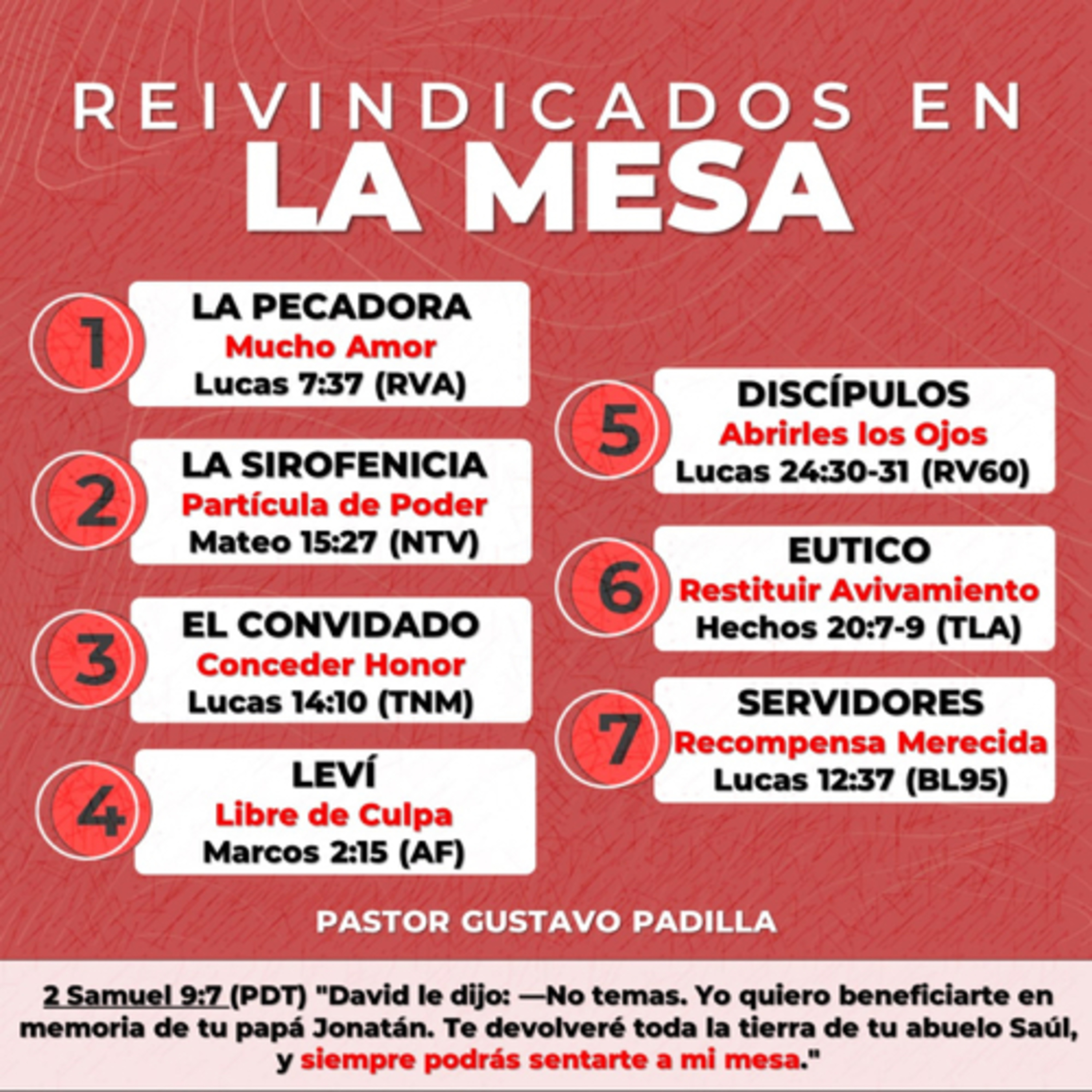 REIVINDICADOS EN
LA MESA

1
LA PECADORA
Mucho Amor
Lucas 7:37 (RVA)

2
LA SIROFENICIA
Partícula de Poder
Mateo 15:27 (NTV)

3
EL CONVIDADO
Conceder Honor
Lucas 14:10 (TNM)

4
LEVÍ
Libre de Culpa
Marcos 2:15 (AF)

5
DISCÍPULOS
Abrirles los Ojos
Lucas 24:30-31 (RV60)

6
EUTICO
Restituir Avivamiento
Hechos 20:7-9 (TLA)

7
SERVIDORES
Recompensa Merecida
Lucas 12:37 (BL95)

PASTOR GUSTAVO PADILLA

2 Samuel 9:7 (PDT) "David le dijo: —No temas. Yo quiero beneficiarte en memoria de tu papá Jonatán. Te devolveré toda la tierra de tu abuelo Saúl, y siempre podrás sentarte a mi mesa."